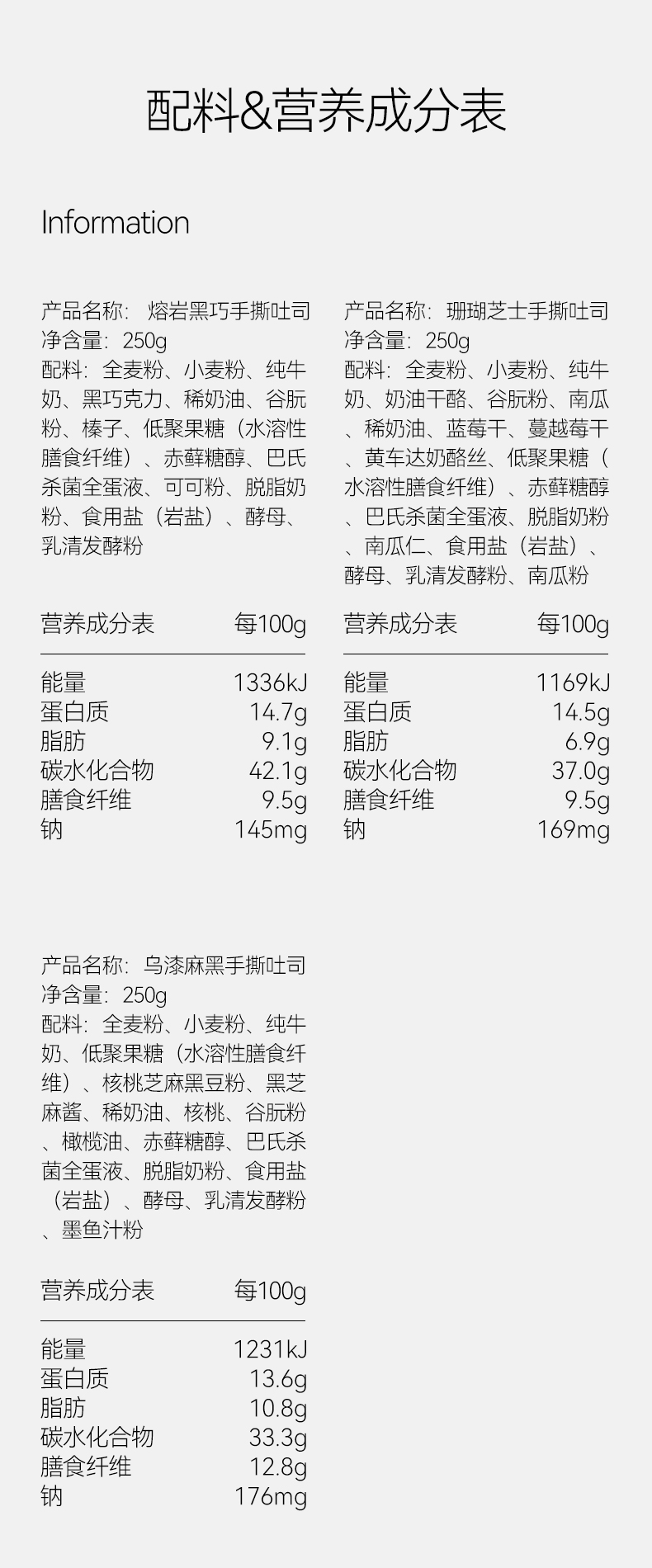 配料&营养成分表

Information

产品名称：熔岩黑巧手撕吐司
净含量：250g
配料：全麦粉、小麦粉、纯牛奶、黑巧克力、稀奶油、谷朊粉、榛子、低聚果糖（水溶性膳食纤维）、赤藓糖醇、巴氏杀菌全蛋液、可可粉、脱脂奶粉、食用盐（岩盐）、酵母、乳清发酵粉

| 营养成分表 | 每100g |
|---|---|
| 能量 | 1336kJ |
| 蛋白质 | 14.7g |
| 脂肪 | 9.1g |
| 碳水化合物 | 42.1g |
| 膳食纤维 | 9.5g |
| 钠 | 145mg |

产品名称：珊瑚芝士手撕吐司
净含量：250g
配料：全麦粉、小麦粉、纯牛奶、奶油干酪、谷朊粉、南瓜、稀奶油、蓝莓干、蔓越莓干、黄车达奶酪丝、低聚果糖（水溶性膳食纤维）、赤藓糖醇、巴氏杀菌全蛋液、脱脂奶粉、南瓜仁、食用盐（岩盐）、酵母、乳清发酵粉、南瓜粉

| 营养成分表 | 每100g |
|---|---|
| 能量 | 1169kJ |
| 蛋白质 | 14.5g |
| 脂肪 | 6.9g |
| 碳水化合物 | 37.0g |
| 膳食纤维 | 9.5g |
| 钠 | 169mg |

产品名称：乌漆麻黑手撕吐司
净含量：250g
配料：全麦粉、小麦粉、纯牛奶、低聚果糖（水溶性膳食纤维）、核桃芝麻黑豆粉、黑芝麻酱、稀奶油、核桃、谷朊粉、橄榄油、赤藓糖醇、巴氏杀菌全蛋液、脱脂奶粉、食用盐（岩盐）、酵母、乳清发酵粉、墨鱼汁粉

| 营养成分表 | 每100g |
|---|---|
| 能量 | 1231kJ |
| 蛋白质 | 13.6g |
| 脂肪 | 10.8g |
| 碳水化合物 | 33.3g |
| 膳食纤维 | 12.8g |
| 钠 | 176mg |